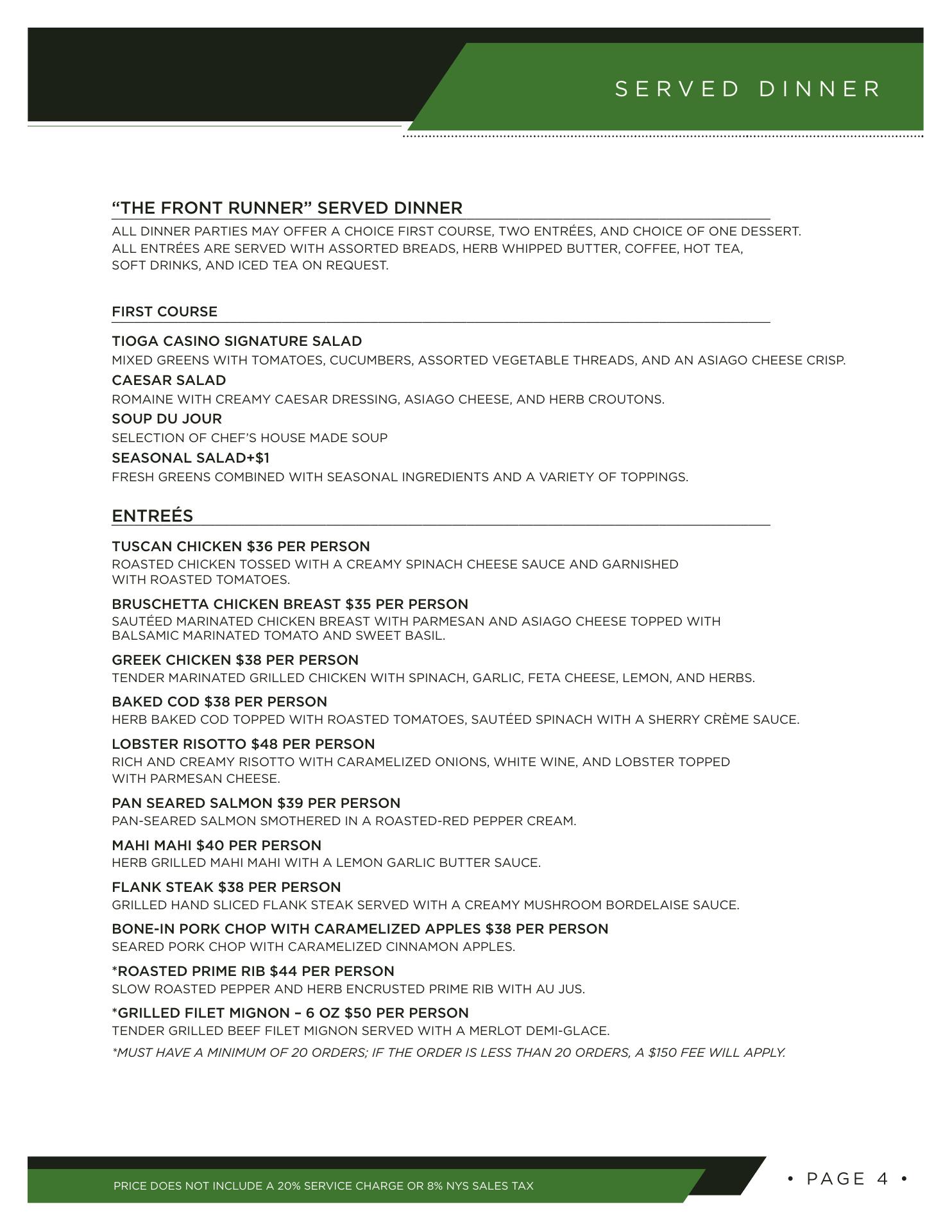 SERVED DINNER

“THE FRONT RUNNER” SERVED DINNER

ALL DINNER PARTIES MAY OFFER A CHOICE FIRST COURSE, TWO ENTRÉES, AND CHOICE OF ONE DESSERT. ALL ENTRÉES ARE SERVED WITH ASSORTED BREADS, HERB WHIPPED BUTTER, COFFEE, HOT TEA, SOFT DRINKS, AND ICED TEA ON REQUEST.

FIRST COURSE

TIOGA CASINO SIGNATURE SALAD
MIXED GREENS WITH TOMATOES, CUCUMBERS, ASSORTED VEGETABLE THREADS, AND AN ASIAGO CHEESE CRISP.

CAESAR SALAD
ROMAINE WITH CREAMY CAESAR DRESSING, ASIAGO CHEESE, AND HERB CROUTONS.

SOUP DU JOUR
SELECTION OF CHEF’S HOUSE MADE SOUP

SEASONAL SALAD+$1
FRESH GREENS COMBINED WITH SEASONAL INGREDIENTS AND A VARIETY OF TOPPINGS.

ENTREÉS

TUSCAN CHICKEN $36 PER PERSON
ROASTED CHICKEN TOSSED WITH A CREAMY SPINACH CHEESE SAUCE AND GARNISHED WITH ROASTED TOMATOES.

BRUSCHETTA CHICKEN BREAST $35 PER PERSON
SAUTÉED MARINATED CHICKEN BREAST WITH PARMESAN AND ASIAGO CHEESE TOPPED WITH BALSAMIC MARINATED TOMATO AND SWEET BASIL.

GREEK CHICKEN $38 PER PERSON
TENDER MARINATED GRILLED CHICKEN WITH SPINACH, GARLIC, FETA CHEESE, LEMON, AND HERBS.

BAKED COD $38 PER PERSON
HERB BAKED COD TOPPED WITH ROASTED TOMATOES, SAUTÉED SPINACH WITH A SHERRY CRÈME SAUCE.

LOBSTER RISOTTO $48 PER PERSON
RICH AND CREAMY RISOTTO WITH CARAMELIZED ONIONS, WHITE WINE, AND LOBSTER TOPPED WITH PARMESAN CHEESE.

PAN SEARED SALMON $39 PER PERSON
PAN-SEARED SALMON SMOTHERED IN A ROASTED-RED PEPPER CREAM.

MAHI MAHI $40 PER PERSON
HERB GRILLED MAHI MAHI WITH A LEMON GARLIC BUTTER SAUCE.

FLANK STEAK $38 PER PERSON
GRILLED HAND SLICED FLANK STEAK SERVED WITH A CREAMY MUSHROOM BORDELAISE SAUCE.

BONE-IN PORK CHOP WITH CARAMELIZED APPLES $38 PER PERSON
SEARED PORK CHOP WITH CARAMELIZED CINNAMON APPLES.

*ROASTED PRIME RIB $44 PER PERSON
SLOW ROASTED PEPPER AND HERB ENCRUSTED PRIME RIB WITH AU JUS.

*GRILLED FILET MIGNON – 6 OZ $50 PER PERSON
TENDER GRILLED BEEF FILET MIGNON SERVED WITH A MERLOT DEMI-GLACE.

*MUST HAVE A MINIMUM OF 20 ORDERS; IF THE ORDER IS LESS THAN 20 ORDERS, A $150 FEE WILL APPLY.

PRICE DOES NOT INCLUDE A 20% SERVICE CHARGE OR 8% NYS SALES TAX

• PAGE 4 •